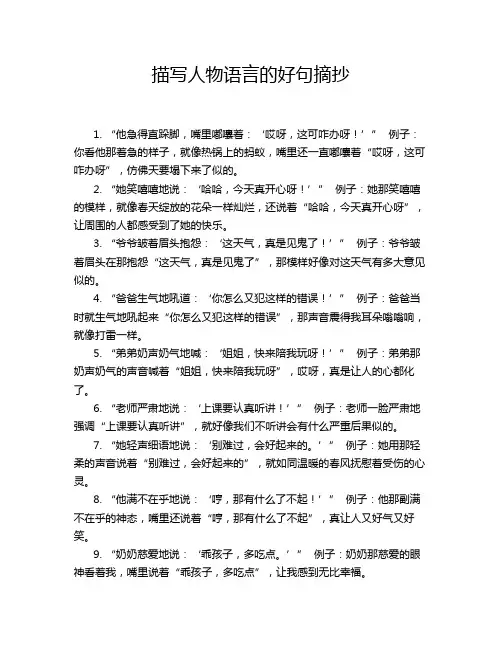 描写人物语言的好句摘抄

1. “他急得直跺脚，嘴里嘟囔着：‘哎呀，这可咋办呀！’” 例子：你看他那着急的样子，就像热锅上的蚂蚁，嘴里还一直嘟囔着“哎呀，这可咋办呀”，仿佛天要塌下来了似的。

2. “她笑嘻嘻地说：‘哈哈，今天真开心呀！’” 例子：她那笑嘻嘻的模样，就像春天绽放的花朵一样灿烂，还说着“哈哈，今天真开心呀”，让周围的人都感受到了她的快乐。

3. “爷爷皱着眉头抱怨：‘这天气，真是见鬼了！’” 例子：爷爷皱着眉头在那抱怨“这天气，真是见鬼了”，那模样好像对这天气有多大意见似的。

4. “爸爸生气地吼道：‘你怎么又犯这样的错误！’” 例子：爸爸当时就生气地吼起来“你怎么又犯这样的错误”，那声音震得我耳朵嗡嗡响，就像打雷一样。

5. “弟弟奶声奶气地喊：‘姐姐，快来陪我玩呀！’” 例子：弟弟那奶声奶气的声音喊着“姐姐，快来陪我玩呀”，哎呀，真是让人的心都化了。

6. “老师严肃地说：‘上课要认真听讲！’” 例子：老师一脸严肃地强调“上课要认真听讲”，就好像我们不听讲会有什么严重后果似的。

7. “她轻声细语地说：‘别难过，会好起来的。’” 例子：她用那轻柔的声音说着“别难过，会好起来的”，就如同温暖的春风抚慰着受伤的心灵。

8. “他满不在乎地说：‘哼，那有什么了不起！’” 例子：他那副满不在乎的神态，嘴里还说着“哼，那有什么了不起”，真让人又好气又好笑。

9. “奶奶慈爱地说：‘乖孩子，多吃点。’” 例子：奶奶那慈爱的眼神看着我，嘴里说着“乖孩子，多吃点”，让我感到无比幸福。